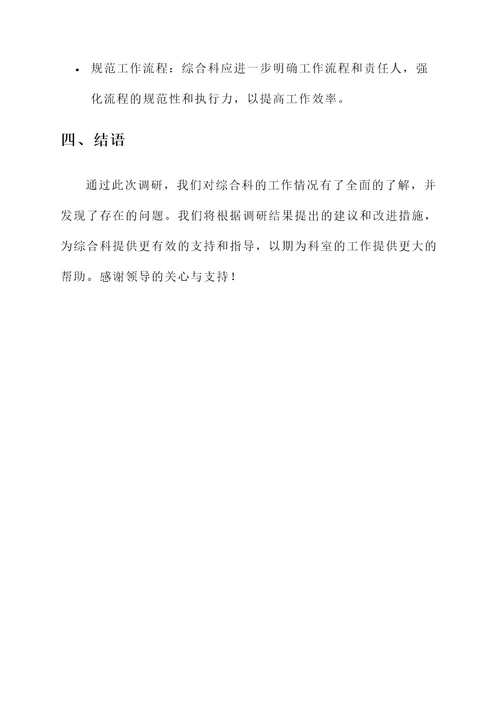 • 规范工作流程：综合科应进一步明确工作流程和责任人，强化流程的规范性和执行力，以提高工作效率。

四、结语

通过此次调研，我们对综合科的工作情况有了全面的了解，并发现了存在的问题。我们将根据调研结果提出的建议和改进措施，为综合科提供更有效的支持和指导，以期为科室的工作提供更大的帮助。感谢领导的关心与支持！